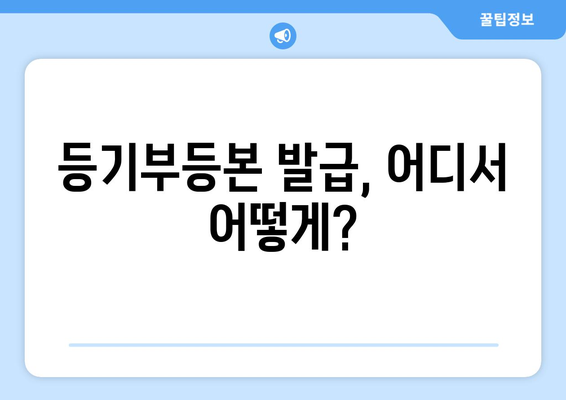 꿀팁정보

등기부등본 발급, 어디서 어떻게?